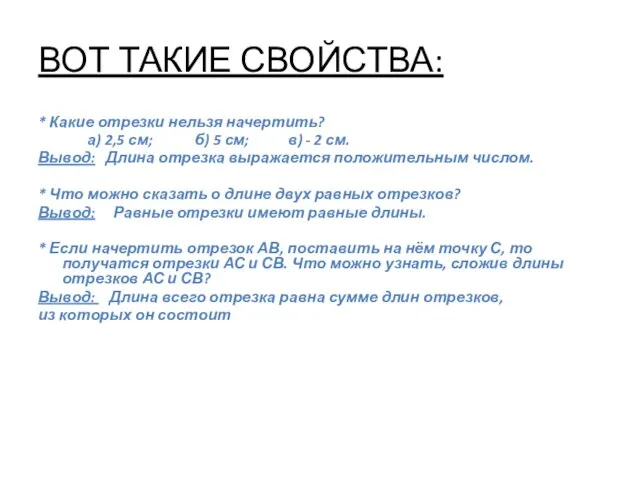 ВОТ ТАКИЕ СВОЙСТВА:

* Какие отрезки нельзя начертить?
а) 2,5 см; б) 5 см; в) - 2 см.
Вывод: Длина отрезка выражается положительным числом.

* Что можно сказать о длине двух равных отрезков?
Вывод: Равные отрезки имеют равные длины.

* Если начертить отрезок АВ, поставить на нём точку С, то получатся отрезки АС и СВ. Что можно узнать, сложив длины отрезков АС и СВ?
Вывод: Длина всего отрезка равна сумме длин отрезков, из которых он состоит